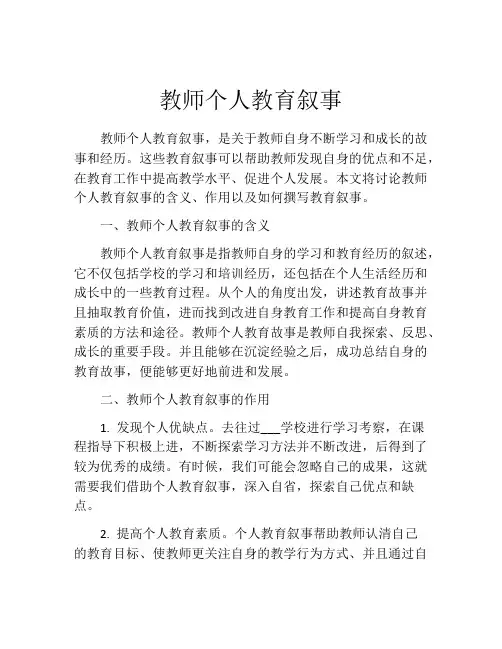 教师个人教育叙事

教师个人教育叙事，是关于教师自身不断学习和成长的故事和经历。这些教育叙事可以帮助教师发现自身的优点和不足，在教育工作中提高教学水平、促进个人发展。本文将讨论教师个人教育叙事的含义、作用以及如何撰写教育叙事。

一、教师个人教育叙事的含义

教师个人教育叙事是指教师自身的学习和教育经历的叙述，它不仅包括学校的学习和培训经历，还包括在个人生活经历和成长中的一些教育过程。从个人的角度出发，讲述教育故事并且抽取教育价值，进而找到改进自身教育工作和提高自身教育素质的方法和途径。教师个人教育故事是教师自我探索、反思、成长的重要手段。并且能够在沉淀经验之后，成功总结自身的教育故事，便能够更好地前进和发展。

二、教师个人教育叙事的作用

1. 发现个人优缺点。去往过___学校进行学习考察，在课程指导下积极上进，不断探索学习方法并不断改进，后得到了较为优秀的成绩。有时候，我们可能会忽略自己的成果，这就需要我们借助个人教育叙事，深入自省，探索自己优点和缺点。

2. 提高个人教育素质。个人教育叙事帮助教师认清自己的教育目标、使教师更关注自身的教学行为方式、并且通过自